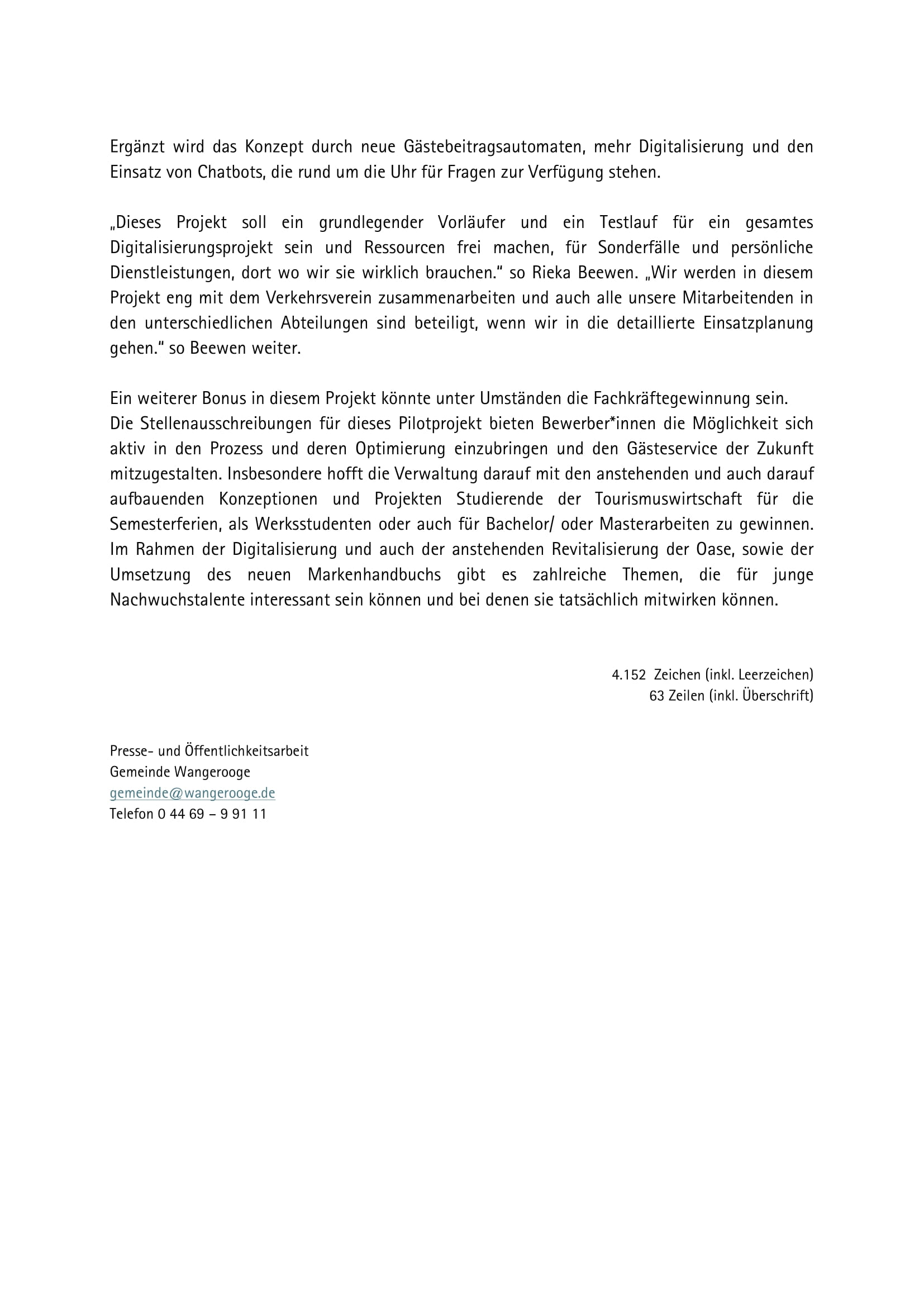 Ergänzt wird das Konzept durch neue Gästebeitragsautomaten, mehr Digitalisierung und den Einsatz von Chatbots, die rund um die Uhr für Fragen zur Verfügung stehen.

„Dieses Projekt soll ein grundlegender Vorläufer und ein Testlauf für ein gesamtes Digitalisierungsprojekt sein und Ressourcen frei machen, für Sonderfälle und persönliche Dienstleistungen, dort wo wir sie wirklich brauchen." so Rieka Beewen. „Wir werden in diesem Projekt eng mit dem Verkehrsverein zusammenarbeiten und auch alle unsere Mitarbeitenden in den unterschiedlichen Abteilungen sind beteiligt, wenn wir in die detaillierte Einsatzplanung gehen." so Beewen weiter.

Ein weiterer Bonus in diesem Projekt könnte unter Umständen die Fachkräftegewinnung sein.
Die Stellenausschreibungen für dieses Pilotprojekt bieten Bewerber*innen die Möglichkeit sich aktiv in den Prozess und deren Optimierung einzubringen und den Gästeservice der Zukunft mitzugestalten. Insbesondere hofft die Verwaltung darauf mit den anstehenden und auch darauf aufbauenden Konzeptionen und Projekten Studierende der Tourismuswirtschaft für die Semesterferien, als Werksstudenten oder auch für Bachelor/ oder Masterarbeiten zu gewinnen. Im Rahmen der Digitalisierung und auch der anstehenden Revitalisierung der Oase, sowie der Umsetzung des neuen Markenhandbuchs gibt es zahlreiche Themen, die für junge Nachwuchstalente interessant sein können und bei denen sie tatsächlich mitwirken können.

4.152 Zeichen (inkl. Leerzeichen)
63 Zeilen (inkl. Überschrift)

Presse- und Öffentlichkeitsarbeit
Gemeinde Wangerooge
gemeinde@wangerooge.de
Telefon 0 44 69 – 9 91 11